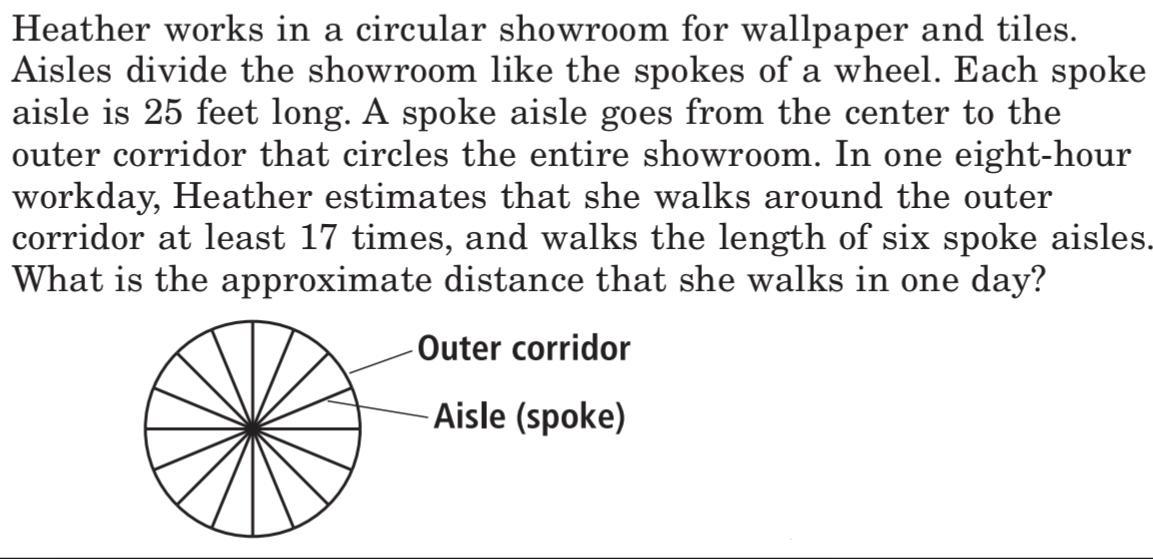 Heather works in a circular showroom for wallpaper and tiles. Aisles divide the showroom like the spokes of a wheel. Each spoke aisle is 25 feet long. A spoke aisle goes from the center to the outer corridor that circles the entire showroom. In one eight-hour workday, Heather estimates that she walks around the outer corridor at least 17 times, and walks the length of six spoke aisles. What is the approximate distance that she walks in one day?

Outer corridor

Aisle (spoke)